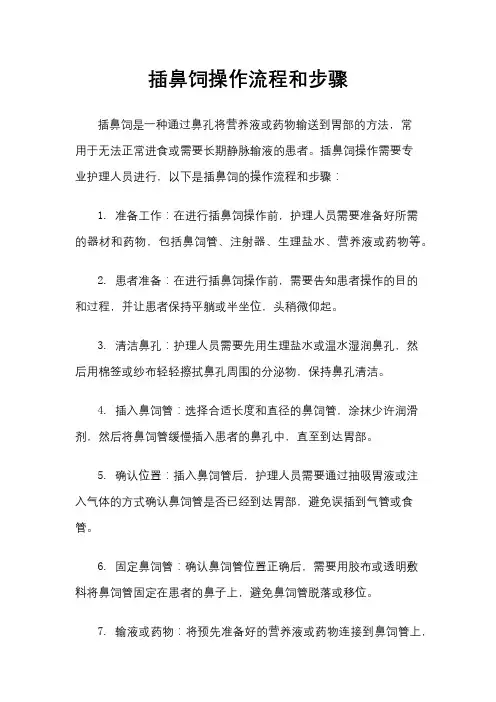 插鼻饲操作流程和步骤

插鼻饲是一种通过鼻孔将营养液或药物输送到胃部的方法，常用于无法正常进食或需要长期静脉输液的患者。插鼻饲操作需要专业护理人员进行，以下是插鼻饲的操作流程和步骤：

1. 准备工作：在进行插鼻饲操作前，护理人员需要准备好所需的器材和药物，包括鼻饲管、注射器、生理盐水、营养液或药物等。

2. 患者准备：在进行插鼻饲操作前，需要告知患者操作的目的和过程，并让患者保持平躺或半坐位，头稍微仰起。

3. 清洁鼻孔：护理人员需要先用生理盐水或温水湿润鼻孔，然后用棉签或纱布轻轻擦拭鼻孔周围的分泌物，保持鼻孔清洁。

4. 插入鼻饲管：选择合适长度和直径的鼻饲管，涂抹少许润滑剂，然后将鼻饲管缓慢插入患者的鼻孔中，直至到达胃部。

5. 确认位置：插入鼻饲管后，护理人员需要通过抽吸胃液或注入气体的方式确认鼻饲管是否已经到达胃部，避免误插到气管或食管。

6. 固定鼻饲管：确认鼻饲管位置正确后，需要用胶布或透明敷料将鼻饲管固定在患者的鼻子上，避免鼻饲管脱落或移位。

7. 输液或药物：将预先准备好的营养液或药物连接到鼻饲管上，